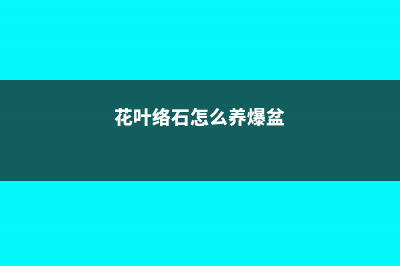 花叶络石怎么养爆盆